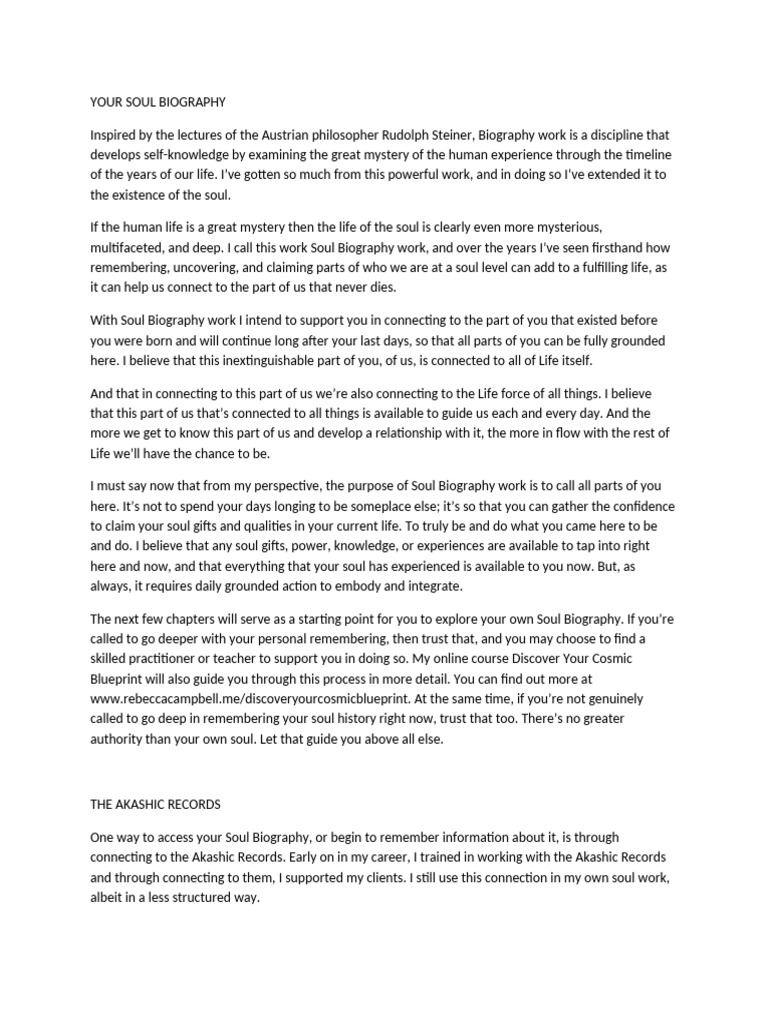 YOUR SOUL BIOGRAPHY

Inspired by the lectures of the Austrian philosopher Rudolph Steiner, Biography work is a discipline that develops self-knowledge by examining the great mystery of the human experience through the timeline of the years of our life. I've gotten so much from this powerful work, and in doing so I've extended it to the existence of the soul.

If the human life is a great mystery then the life of the soul is clearly even more mysterious, multifaceted, and deep. I call this work Soul Biography work, and over the years I've seen firsthand how remembering, uncovering, and claiming parts of who we are at a soul level can add to a fulfilling life, as it can help us connect to the part of us that never dies.

With Soul Biography work I intend to support you in connecting to the part of you that existed before you were born and will continue long after your last days, so that all parts of you can be fully grounded here. I believe that this inextinguishable part of you, of us, is connected to all of Life itself.

And that in connecting to this part of us we're also connecting to the Life force of all things. I believe that this part of us that's connected to all things is available to guide us each and every day. And the more we get to know this part of us and develop a relationship with it, the more in flow with the rest of Life we'll have the chance to be.

I must say now that from my perspective, the purpose of Soul Biography work is to call all parts of you here. It's not to spend your days longing to be someplace else; it's so that you can gather the confidence to claim your soul gifts and qualities in your current life. To truly be and do what you came here to be and do. I believe that any soul gifts, power, knowledge, or experiences are available to tap into right here and now, and that everything that your soul has experienced is available to you now. But, as always, it requires daily grounded action to embody and integrate.

The next few chapters will serve as a starting point for you to explore your own Soul Biography. If you're called to go deeper with your personal remembering, then trust that, and you may choose to find a skilled practitioner or teacher to support you in doing so. My online course Discover Your Cosmic Blueprint will also guide you through this process in more detail. You can find out more at www.rebeccacampbell.me/discoveryourcosmicblueprint. At the same time, if you're not genuinely called to go deep in remembering your soul history right now, trust that too. There's no greater authority than your own soul. Let that guide you above all else.

THE AKASHIC RECORDS

One way to access your Soul Biography, or begin to remember information about it, is through connecting to the Akashic Records. Early on in my career, I trained in working with the Akashic Records and through connecting to them, I supported my clients. I still use this connection in my own soul work, albeit in a less structured way.